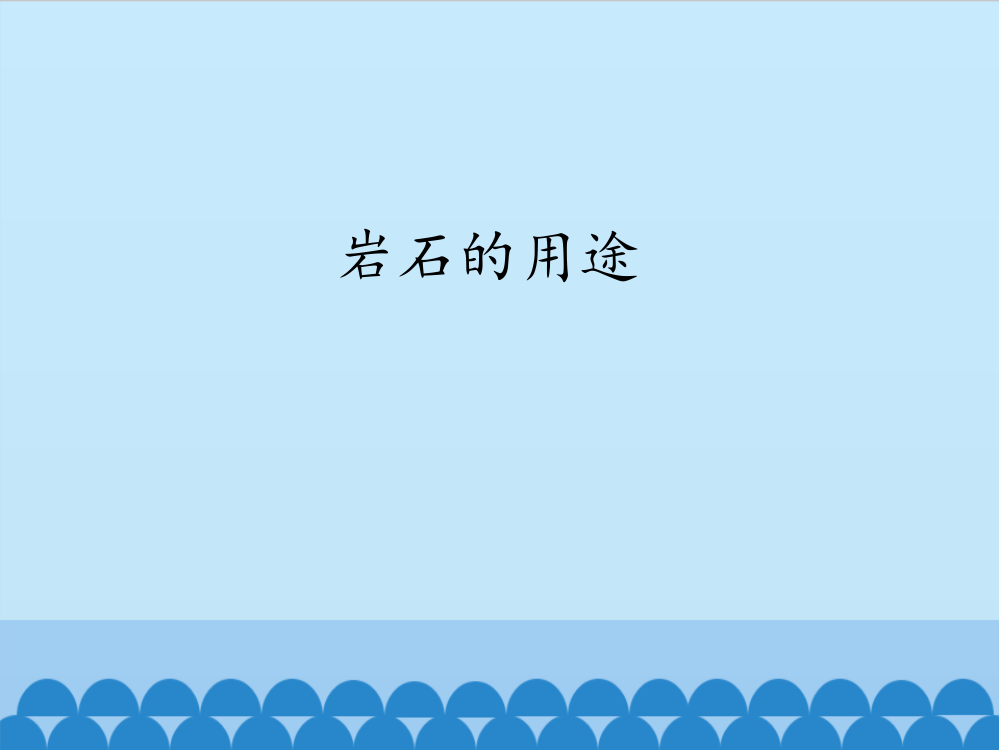 岩石的用途